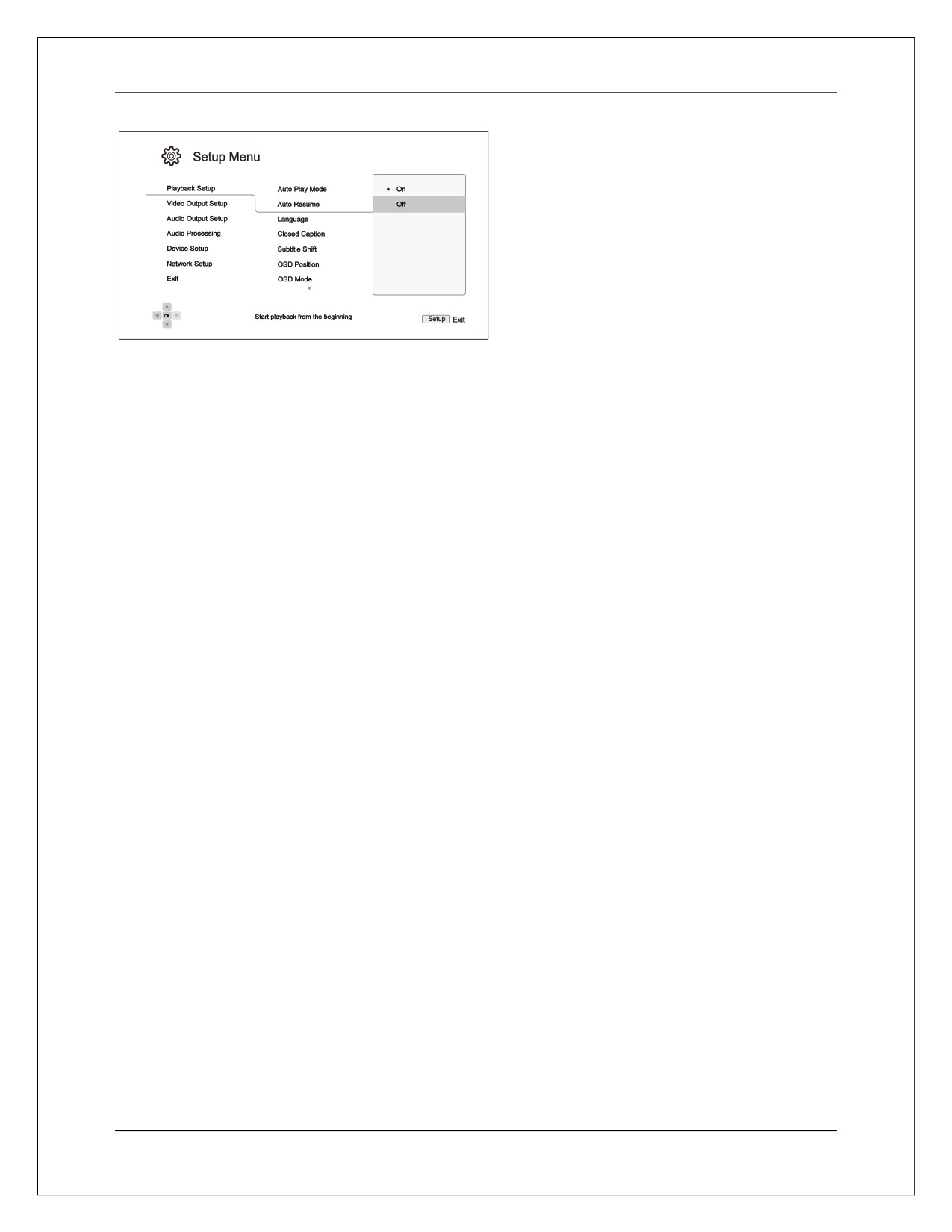 Setup Menu

Playback Setup
Video Output Setup
Audio Output Setup
Audio Processing
Device Setup
Network Setup
Exit

Auto Play Mode
Auto Resume
Language
Closed Caption
Subtitle Shift
OSD Position
OSD Mode

• On
Off

OK

Start playback from the beginning

Setup Exit